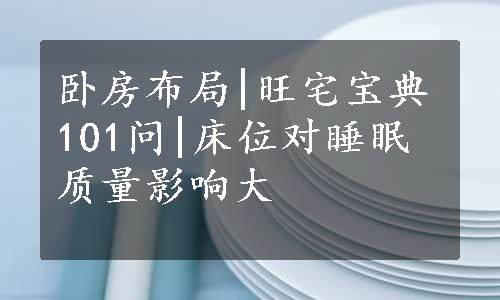 卧房布局|旺宅宝典101问|床位对睡眠质量影响大